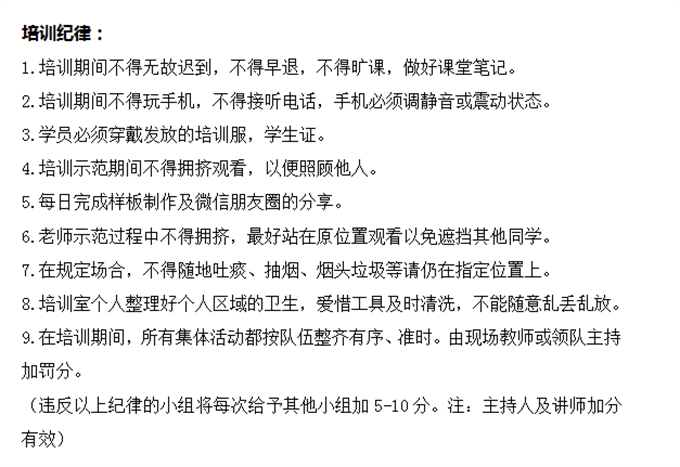 培训纪律：

1.培训期间不得无故迟到，不得早退，不得旷课，做好课堂笔记。

2.培训期间不得玩手机，不得接听电话，手机必须调静音或震动状态。

3.学员必须穿戴发放的培训服，学生证。

4.培训示范期间不得拥挤观看，以便照顾他人。

5.每日完成样板制作及微信朋友圈的分享。

6.老师示范过程中不得拥挤，最好站在原位置观看以免遮挡其他同学。

7.在规定场合，不得随地吐痰、抽烟、烟头垃圾等请仍在指定位置上。

8.培训室个人整理好个人区域的卫生，爱惜工具及时清洗，不能随意乱丢乱放。

9.在培训期间，所有集体活动都按队伍整齐有序、准时。由现场教师或领队主持加罚分。

（违反以上纪律的小组将每次给予其他小组加 5-10 分。注：主持人及讲师加分有效）